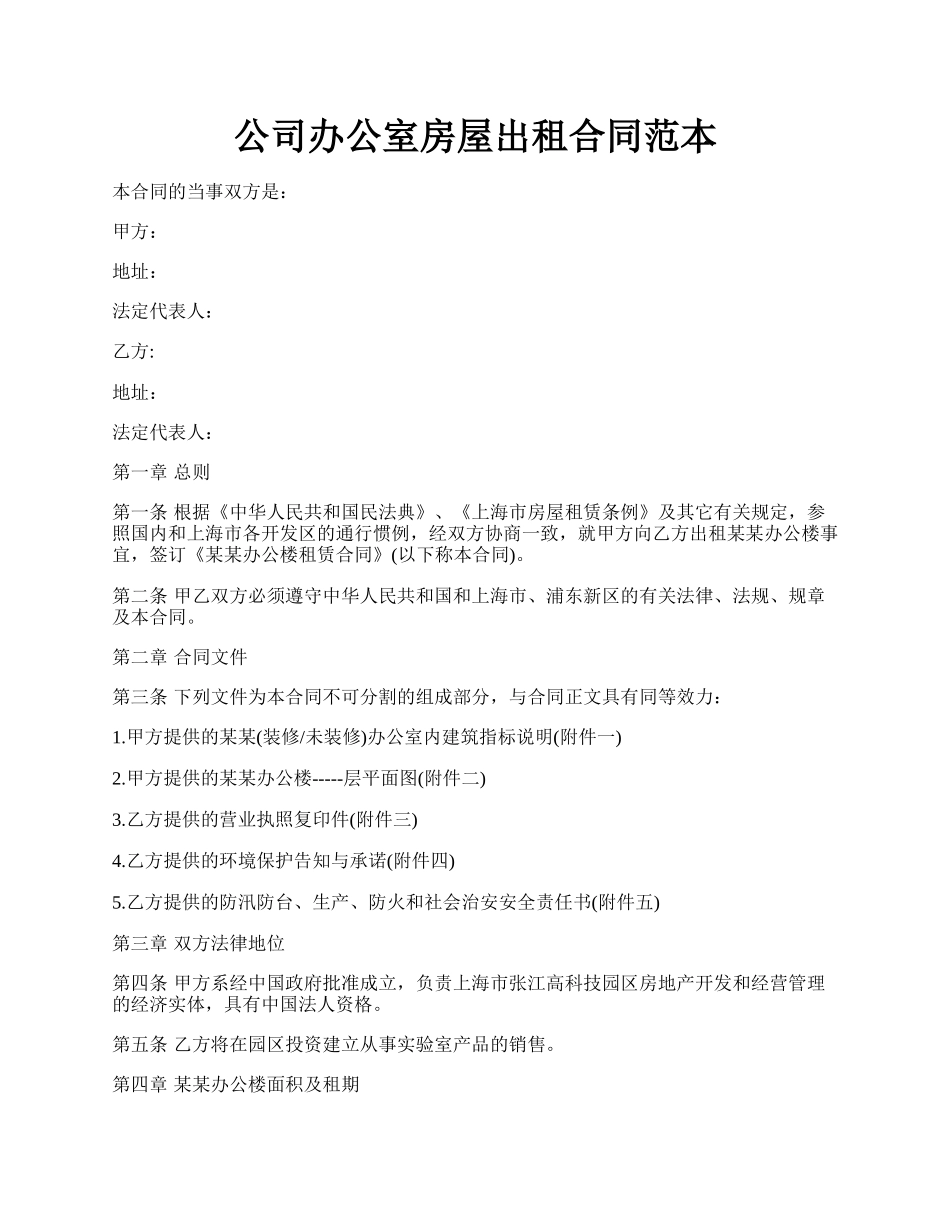 公司办公室房屋出租合同范本

本合同的当事双方是：

甲方：

地址：

法定代表人：

乙方:

地址：

法定代表人：

第一章 总则

第一条 根据《中华人民共和国民法典》、《上海市房屋租赁条例》及其它有关规定，参照国内和上海市各开发区的通行惯例，经双方协商一致，就甲方向乙方出租某某办公楼事宜，签订《某某办公楼租赁合同》(以下称本合同)。

第二条 甲乙双方必须遵守中华人民共和国和上海市、浦东新区的有关法律、法规、规章及本合同。

第二章 合同文件

第三条 下列文件为本合同不可分割的组成部分，与合同正文具有同等效力：

1.甲方提供的某某(装修/未装修)办公室内建筑指标说明(附件一)

2.甲方提供的某某办公楼-----层平面图(附件二)

3.乙方提供的营业执照复印件(附件三)

4.乙方提供的环境保护告知与承诺(附件四)

5.乙方提供的防汛防台、生产、防火和社会治安安全责任书(附件五)

第三章 双方法律地位

第四条 甲方系经中国政府批准成立，负责上海市张江高科技园区房地产开发和经营管理的经济实体，具有中国法人资格。

第五条 乙方将在园区投资建立从事实验室产品的销售。

第四章 某某办公楼面积及租期